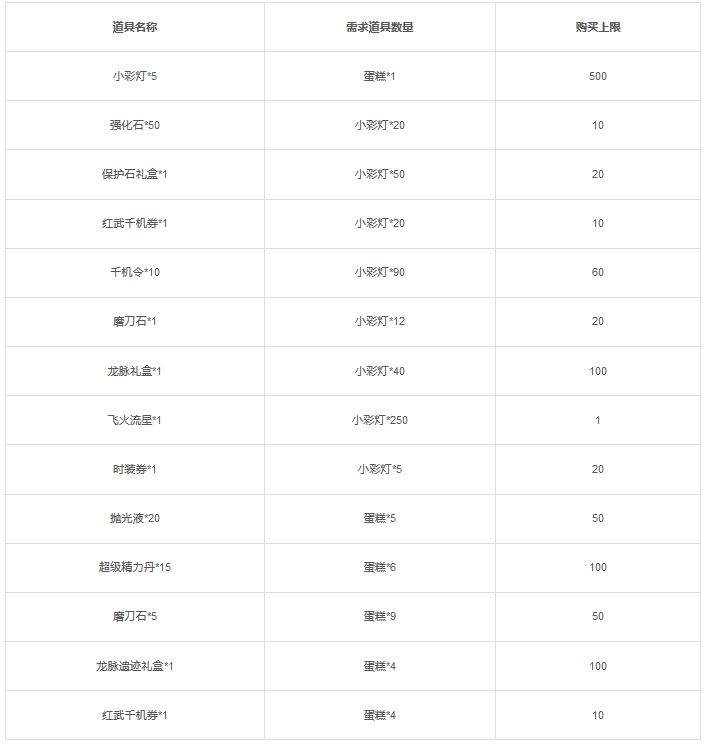 | 道具名称 | 需求道具数量 | 购买上限 |
|---|---|---|
| 小彩灯*5 | 蛋糕*1 | 500 |
| 强化石*50 | 小彩灯*20 | 10 |
| 保护石礼盒*1 | 小彩灯*50 | 20 |
| 红武千机券*1 | 小彩灯*20 | 10 |
| 千机令*10 | 小彩灯*90 | 60 |
| 磨刀石*1 | 小彩灯*12 | 20 |
| 龙脉礼盒*1 | 小彩灯*40 | 100 |
| 飞火流星*1 | 小彩灯*250 | 1 |
| 时装券*1 | 小彩灯*5 | 20 |
| 抛光液*20 | 蛋糕*5 | 50 |
| 超级精力丹*15 | 蛋糕*6 | 100 |
| 磨刀石*5 | 蛋糕*9 | 50 |
| 龙脉遗迹礼盒*1 | 蛋糕*4 | 100 |
| 红武千机券*1 | 蛋糕*4 | 10 |